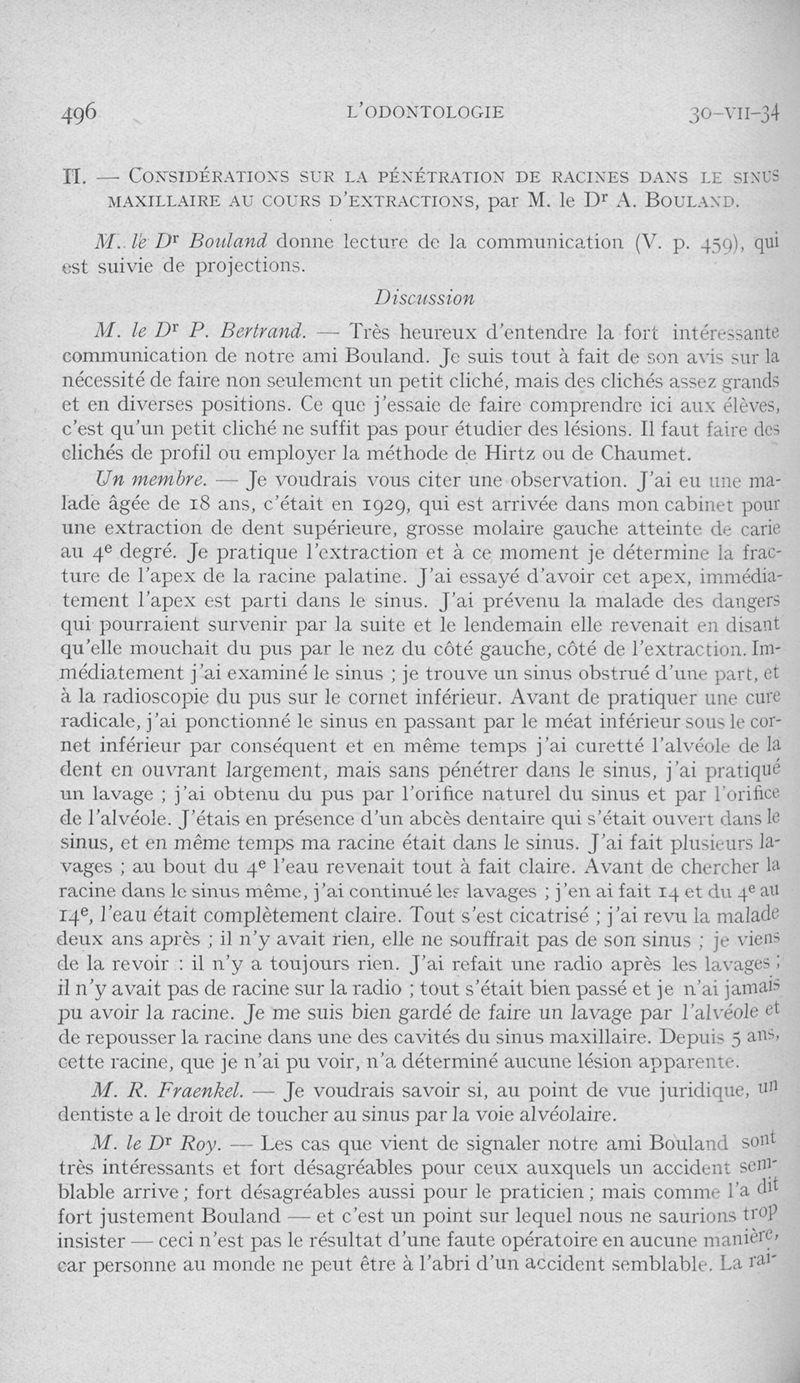 496 L'ODONTOLOGIE 30-VII-34

II. — CONSIDÉRATIONS SUR LA PÉNÉTRATION DE RACINES DANS LE SINUS MAXILLAIRE AU COURS D'EXTRACTIONS, par M. le Dr A. BOULAND.

M. le Dr Bouland donne lecture de la communication (V. p. 459), qui est suivie de projections.

Discussion

M. le Dr P. Bertrand. — Très heureux d'entendre la fort intéressante communication de notre ami Bouland. Je suis tout à fait de son avis sur la nécessité de faire non seulement un petit cliché, mais des clichés assez grands et en diverses positions. Ce que j'essaie de faire comprendre ici aux élèves, c'est qu'un petit cliché ne suffit pas pour étudier des lésions. Il faut faire des clichés de profil ou employer la méthode de Hirtz ou de Chaumet.

Un membre. — Je voudrais vous citer une observation. J'ai eu une malade âgée de 18 ans, c'était en 1929, qui est arrivée dans mon cabinet pour une extraction de dent supérieure, grosse molaire gauche atteinte de carie au 4e degré. Je pratique l'extraction et à ce moment je détermine la fracture de l'apex de la racine palatine. J'ai essayé d'avoir cet apex, immédiatement l'apex est parti dans le sinus. J'ai prévenu la malade des dangers qui pourraient survenir par la suite et le lendemain elle revenait en disant qu'elle mouchait du pus par le nez du côté gauche, côté de l'extraction. Immédiatement j'ai examiné le sinus ; je trouve un sinus obstrué d'une part, et à la radioscopie du pus sur le cornet inférieur. Avant de pratiquer une cure radicale, j'ai ponctionné le sinus en passant par le méat inférieur sous le cornet inférieur par conséquent et en même temps j'ai curetté l'alvéole de la dent en ouvrant largement, mais sans pénétrer dans le sinus, j'ai pratiqué un lavage ; j'ai obtenu du pus par l'orifice naturel du sinus et par l'orifice de l'alvéole. J'étais en présence d'un abcès dentaire qui s'était ouvert dans le sinus, et en même temps ma racine était dans le sinus. J'ai fait plusieurs lavages ; au bout du 4e l'eau revenait tout à fait claire. Avant de chercher la racine dans le sinus même, j'ai continué les lavages ; j'en ai fait 14 et du 4e au 14e, l'eau était complètement claire. Tout s'est cicatrisé ; j'ai revu la malade deux ans après ; il n'y avait rien, elle ne souffrait pas de son sinus ; je viens de la revoir : il n'y a toujours rien. J'ai refait une radio après les lavages ; il n'y avait pas de racine sur la radio ; tout s'était bien passé et je n'ai jamais pu avoir la racine. Je me suis bien gardé de faire un lavage par l'alvéole et de repousser la racine dans une des cavités du sinus maxillaire. Depuis 5 ans, cette racine, que je n'ai pu voir, n'a déterminé aucune lésion apparente.

M. R. Fraenkel. — Je voudrais savoir si, au point de vue juridique, un dentiste a le droit de toucher au sinus par la voie alvéolaire.

M. le Dr Roy. — Les cas que vient de signaler notre ami Bouland sont très intéressants et fort désagréables pour ceux auxquels un accident semblable arrive ; fort désagréables aussi pour le praticien ; mais comme l'a dit fort justement Bouland — et c'est un point sur lequel nous ne saurions trop insister — ceci n'est pas le résultat d'une faute opératoire en aucune manière, car personne au monde ne peut être à l'abri d'un accident semblable. La rai-